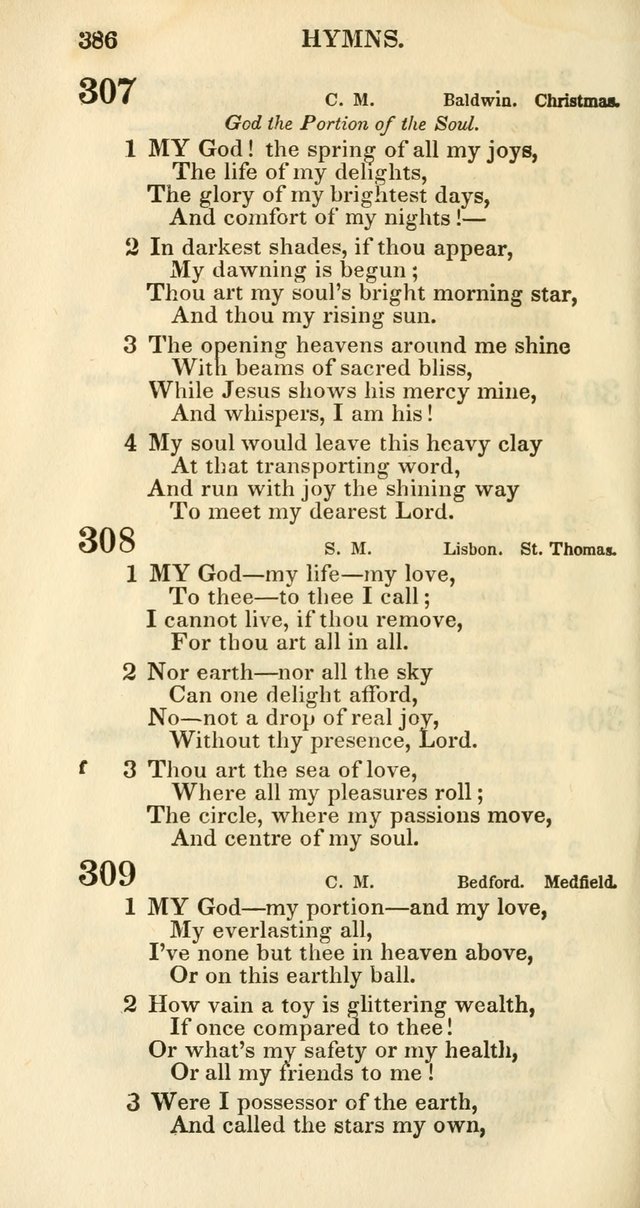 386 HYMNS.

307 C. M. Baldwin. Christmas.

God the Portion of the Soul.

1 MY God! the spring of all my joys,
The life of my delights,
The glory of my brightest days,
And comfort of my nights!—

2 In darkest shades, if thou appear,
My dawning is begun;
Thou art my soul's bright morning star,
And thou my rising sun.

3 The opening heavens around me shine
With beams of sacred bliss,
While Jesus shows his mercy mine,
And whispers, I am his!

4 My soul would leave this heavy clay
At that transporting word,
And run with joy the shining way
To meet my dearest Lord.

308 S. M. Lisbon. St. Thomas.

1 MY God—my life—my love,
To thee—to thee I call;
I cannot live, if thou remove,
For thou art all in all.

2 Nor earth—nor all the sky
Can one delight afford,
No—not a drop of real joy,
Without thy presence, Lord.

f 3 Thou art the sea of love,
Where all my pleasures roll;
The circle, where my passions move,
And centre of my soul.

309 C. M. Bedford. Medfield.

1 MY God—my portion—and my love,
My everlasting all,
I've none but thee in heaven above,
Or on this earthly ball.

2 How vain a toy is glittering wealth,
If once compared to thee!
Or what's my safety or my health,
Or all my friends to me!

3 Were I possessor of the earth,
And called the stars my own,